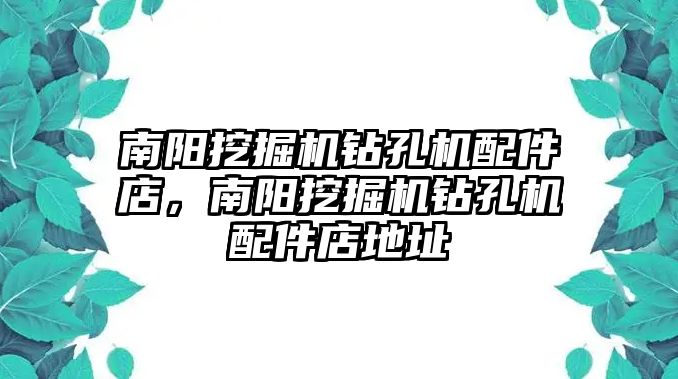 南阳挖掘机钻孔机配件店，南阳挖掘机钻孔机配件店地址